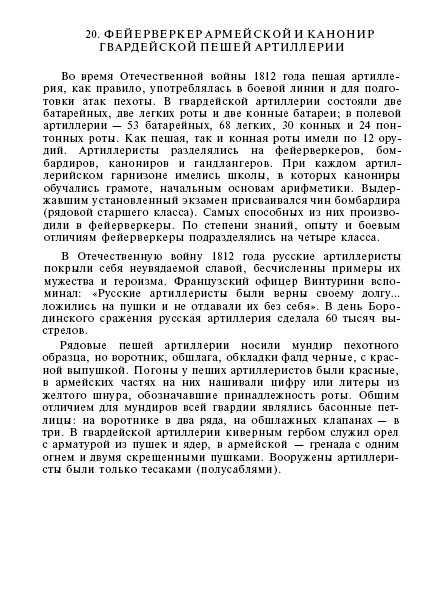 20. ФЕЙЕРВЕРКЕР АРМЕЙСКОЙ И КАНОНИР ГВАРДЕЙСКОЙ ПЕШЕЙ АРТИЛЛЕРИИ

Во время Отечественной войны 1812 года пешая артиллерия, как правило, употреблялась в боевой линии и для подготовки атак пехоты. В гвардейской артиллерии состояли две батарейных, две легких роты и две конные батареи; в полевой артиллерии — 53 батарейных, 68 легких, 30 конных и 24 понтонных роты. Как пешая, так и конная роты имели по 12 орудий. Артиллеристы разделялись на фейерверкеров, бомбардиров, канониров и гандлангеров. При каждом артиллерийском гарнизоне имелись школы, в которых канониры обучались грамоте, начальным основам арифметики. Выдержавшим установленный экзамен присваивался чин бомбардира (рядовой старшего класса). Самых способных из них производили в фейерверкеры. По степени знаний, опыту и боевым отличиям фейерверкеры подразделялись на четыре класса.

В Отечественную войну 1812 года русские артиллеристы покрыли себя неувядаемой славой, бесчисленны примеры их мужества и героизма. Французский офицер Винтурини вспоминал: «Русские артиллеристы были верны своему долгу... ложились на пушки и не отдавали их без себя». В день Бородинского сражения русская артиллерия сделала 60 тысяч выстрелов.

Рядовые пешей артиллерии носили мундир пехотного образца, но воротник, обшлага, обкладки фалд черные, с красной выпушкой. Погоны у пеших артиллеристов были красные, в армейских частях на них нашивали цифру или литеры из желтого шнура, обозначавшие принадлежность роты. Общим отличием для мундиров всей гвардии являлись басонные петлицы: на воротнике в два ряда, на обшлажных клапанах — в три. В гвардейской артиллерии киверным гербом служил орел с арматурой из пушек и ядер, в армейской — гренада с одним огнем и двумя скрещенными пушками. Вооружены артиллеристы были только тесаками (полусаблями).